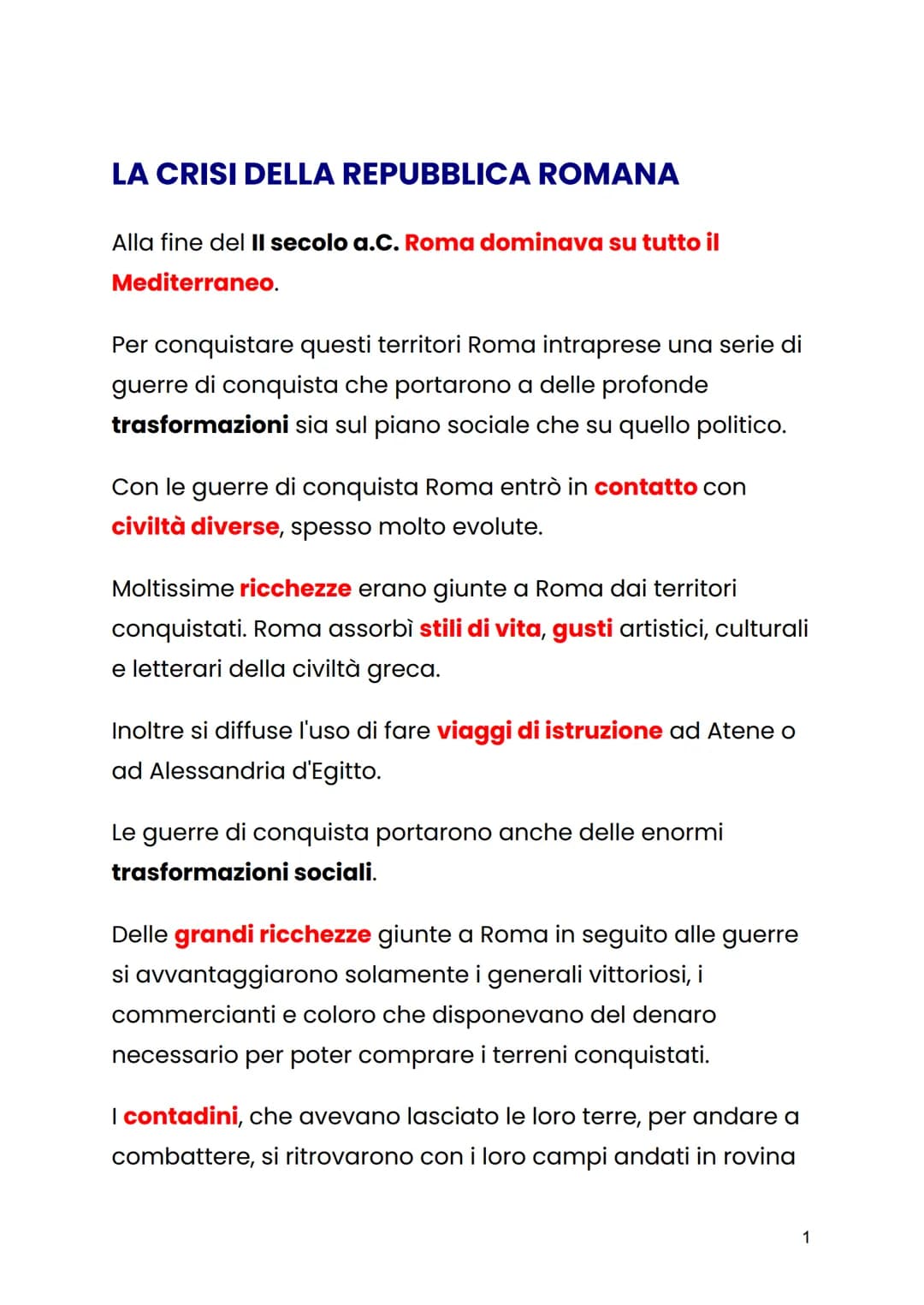 LA CRISI DELLA REPUBBLICA ROMANA

Alla fine del II secolo a.C. Roma dominava su tutto il Mediterraneo.

Per conquistare questi territori Roma intraprese una serie di guerre di conquista che portarono a delle profonde trasformazioni sia sul piano sociale che su quello politico.

Con le guerre di conquista Roma entrò in contatto con civiltà diverse, spesso molto evolute.

Moltissime ricchezze erano giunte a Roma dai territori conquistati. Roma assorbì stili di vita, gusti artistici, culturali e letterari della civiltà greca.

Inoltre si diffuse l'uso di fare viaggi di istruzione ad Atene o ad Alessandria d'Egitto.

Le guerre di conquista portarono anche delle enormi trasformazioni sociali.

Delle grandi ricchezze giunte a Roma in seguito alle guerre si avvantaggiarono solamente i generali vittoriosi, i commercianti e coloro che disponevano del denaro necessario per poter comprare i terreni conquistati.

I contadini, che avevano lasciato le loro terre, per andare a combattere, si ritrovarono con i loro campi andati in rovina

1